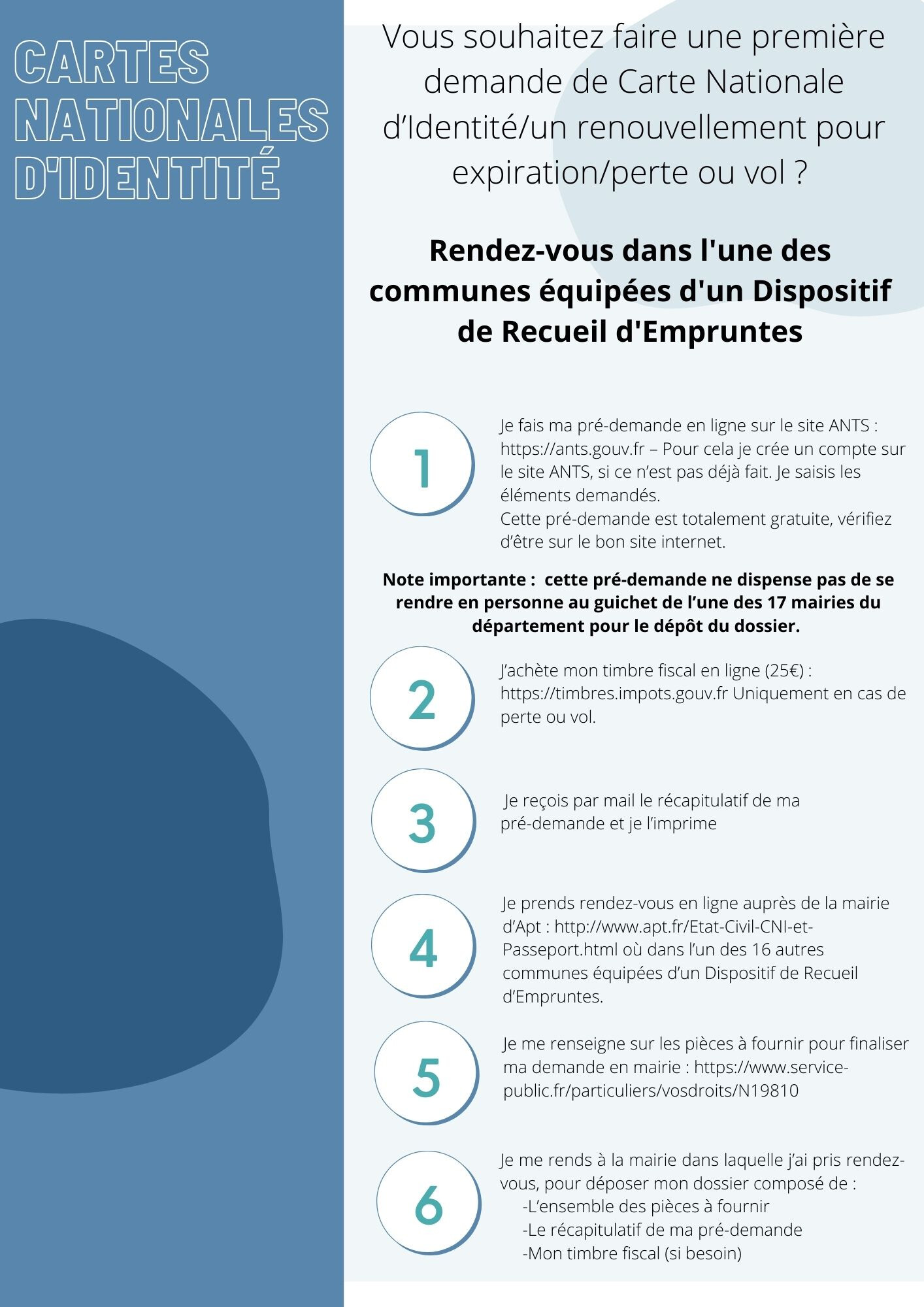 CARTES NATIONALES D'IDENTITÉ

Vous souhaitez faire une première demande de Carte Nationale d'Identité/un renouvellement pour expiration/perte ou vol ?

Rendez-vous dans l'une des communes équipées d'un Dispositif de Recueil d'Empruntes

1

Je fais ma pré-demande en ligne sur le site ANTS : https://ants.gouv.fr – Pour cela je crée un compte sur le site ANTS, si ce n'est pas déjà fait. Je saisis les éléments demandés.
Cette pré-demande est totalement gratuite, vérifiez d'être sur le bon site internet.

Note importante : cette pré-demande ne dispense pas de se rendre en personne au guichet de l'une des 17 mairies du département pour le dépôt du dossier.

2

J'achète mon timbre fiscal en ligne (25€) : https://timbres.impots.gouv.fr Uniquement en cas de perte ou vol.

3

Je reçois par mail le récapitulatif de ma pré-demande et je l'imprime

4

Je prends rendez-vous en ligne auprès de la mairie d'Apt : http://www.apt.fr/Etat-Civil-CNI-et-Passeport.html où dans l'un des 16 autres communes équipées d'un Dispositif de Recueil d'Empruntes.

5

Je me renseigne sur les pièces à fournir pour finaliser ma demande en mairie : https://www.service-public.fr/particuliers/vosdroits/N19810

6

Je me rends à la mairie dans laquelle j'ai pris rendez-vous, pour déposer mon dossier composé de :
-L'ensemble des pièces à fournir
-Le récapitulatif de ma pré-demande
-Mon timbre fiscal (si besoin)